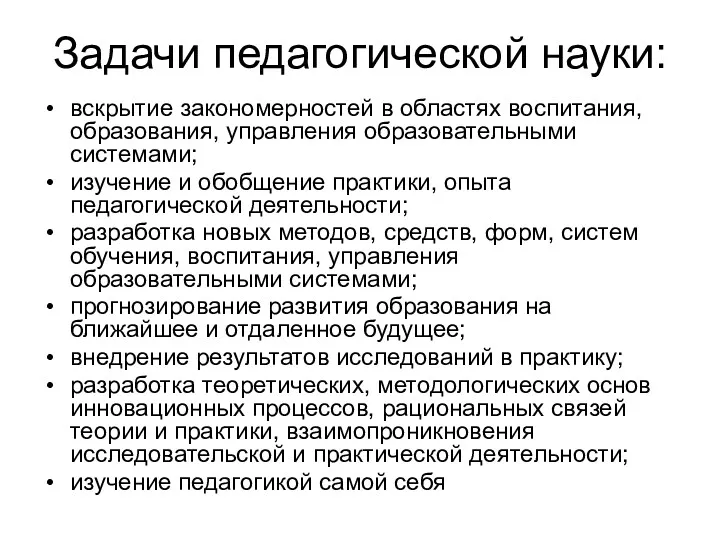 Задачи педагогической науки:

• вскрытие закономерностей в областях воспитания, образования, управления образовательными системами;
• изучение и обобщение практики, опыта педагогической деятельности;
• разработка новых методов, средств, форм, систем обучения, воспитания, управления образовательными системами;
• прогнозирование развития образования на ближайшее и отдаленное будущее;
• внедрение результатов исследований в практику;
• разработка теоретических, методологических основ инновационных процессов, рациональных связей теории и практики, взаимопроникновения исследовательской и практической деятельности;
• изучение педагогикой самой себя